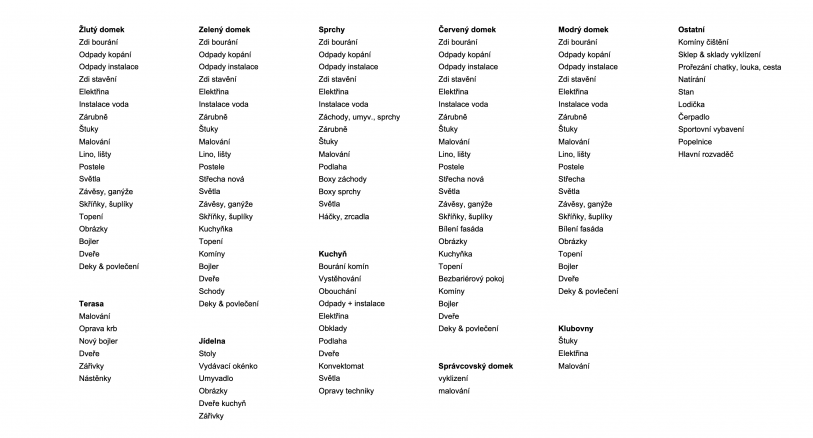 Žlutý domek
Zdi bourání
Odpady kopání
Odpady instalace
Zdi stavění
Elektřina
Instalace voda
Zárubně
Štuky
Malování
Lino, lišty
Postele
Světla
Závěsy, ganýže
Skříňky, šuplíky
Topení
Obrázky
Bojler
Dveře
Deky & povlečení

Terasa
Malování
Oprava krb
Nový bojler
Dveře
Zářivky
Nástěnky

Zelený domek
Zdi bourání
Odpady kopání
Odpady instalace
Zdi stavění
Elektřina
Instalace voda
Zárubně
Štuky
Malování
Lino, lišty
Postele
Střecha nová
Světla
Závěsy, ganýže
Skříňky, šuplíky
Kuchyňka
Topení
Komíny
Bojler
Dveře
Schody
Deky & povlečení

Jídelna
Stoly
Vydávací okénko
Umyvadlo
Obrázky
Dveře kuchyň
Zářivky

Sprchy
Zdi bourání
Odpady kopání
Odpady instalace
Zdi stavění
Elektřina
Instalace voda
Záchody, umyv., sprchy
Zárubně
Štuky
Malování
Podlaha
Boxy záchody
Boxy sprchy
Světla
Háčky, zrcadla

Kuchyň
Bourání komín
Vystěhování
Obouchání
Odpady + instalace
Elektřina
Obklady
Podlaha
Dveře
Konvektomat
Světla
Opravy techniky

Červený domek
Zdi bourání
Odpady kopání
Odpady instalace
Zdi stavění
Elektřina
Instalace voda
Zárubně
Štuky
Malování
Lino, lišty
Postele
Střecha nová
Světla
Závěsy, ganýže
Skříňky, šuplíky
Bílení fasáda
Obrázky
Kuchyňka
Topení
Bezbariérový pokoj
Komíny
Bojler
Dveře
Deky & povlečení

Správcovský domek
vyklizení
malování

Modrý domek
Zdi bourání
Odpady kopání
Odpady instalace
Zdi stavění
Elektřina
Instalace voda
Zárubně
Štuky
Malování
Lino, lišty
Postele
Střecha
Světla
Závěsy, ganýže
Skříňky, šuplíky
Bílení fasáda
Obrázky
Topení
Bojler
Dveře
Deky & povlečení

Klubovny
Štuky
Elektřina
Malování

Ostatní
Komíny čištění
Sklep & sklady vyklizení
Prořezání chatky, louka, cesta
Natírání
Stan
Lodička
Čerpadlo
Sportovní vybavení
Popelnice
Hlavní rozvaděč